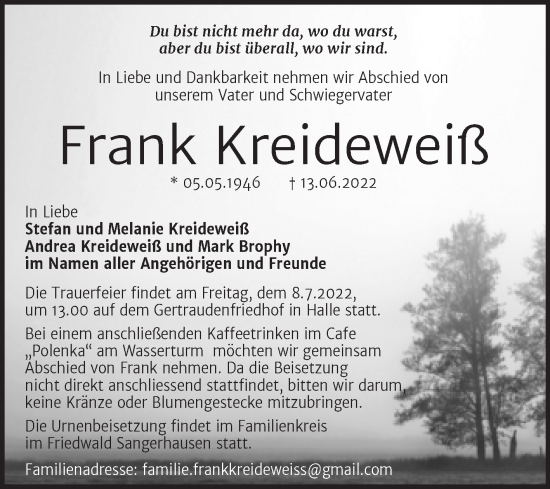 Du bist nicht mehr da, wo du warst,
aber du bist überall, wo wir sind.

In Liebe und Dankbarkeit nehmen wir Abschied von unserem Vater und Schwiegervater

Frank Kreideweiß

* 05.05.1946 † 13.06.2022

In Liebe
Stefan und Melanie Kreideweiß
Andrea Kreideweiß und Mark Brophy
im Namen aller Angehörigen und Freunde

Die Trauerfeier findet am Freitag, dem 8.7.2022, um 13.00 auf dem Gertraudenfriedhof in Halle statt.

Bei einem anschließenden Kaffeetrinken im Cafe „Polenka“ am Wasserturm möchten wir gemeinsam Abschied von Frank nehmen. Da die Beisetzung nicht direkt anschliessend stattfindet, bitten wir darum, keine Kränze oder Blumengestecke mitzubringen.

Die Urnenbeisetzung findet im Familienkreis im Friedwald Sangerhausen statt.

Familienadresse: familie.frankkreideweiss@gmail.com